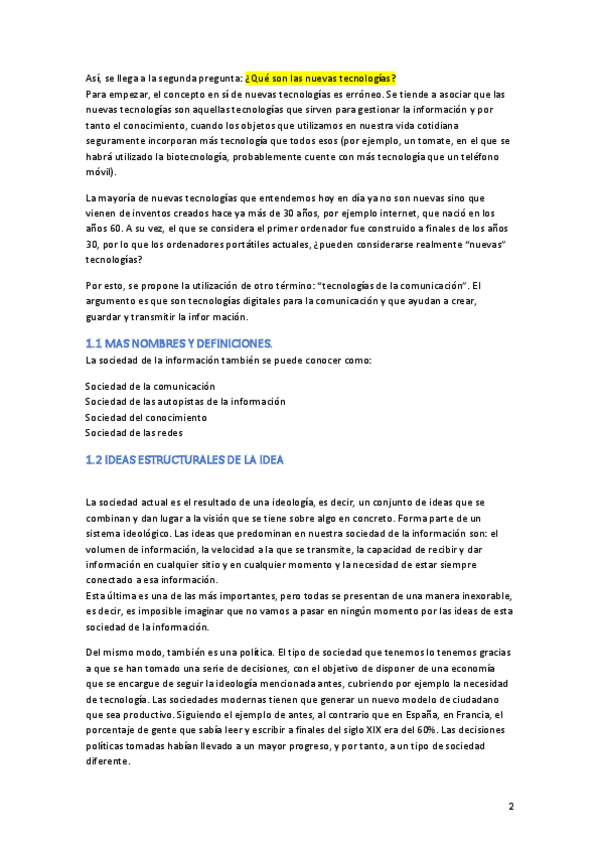 Así, se llega a la segunda pregunta: ¿Qué son las nuevas tecnologías?
Para empezar, el concepto en sí de nuevas tecnologías es erróneo. Se tiende a asociar que las nuevas tecnologías son aquellas tecnologías que sirven para gestionar la información y por tanto el conocimiento, cuando los objetos que utilizamos en nuestra vida cotidiana seguramente incorporan más tecnología que todos esos (por ejemplo, un tomate, en el que se habrá utilizado la biotecnología, probablemente cuente con más tecnología que un teléfono móvil).

La mayoría de nuevas tecnologías que entendemos hoy en día ya no son nuevas sino que vienen de inventos creados hace ya más de 30 años, por ejemplo internet, que nació en los años 60. A su vez, el que se considera el primer ordenador fue construido a finales de los años 30, por lo que los ordenadores portátiles actuales, ¿pueden considerarse realmente "nuevas" tecnologías?

Por esto, se propone la utilización de otro término: "tecnologías de la comunicación". El argumento es que son tecnologías digitales para la comunicación y que ayudan a crear, guardar y transmitir la infor mación.

1.1 MAS NOMBRES Y DEFINICIONES.
La sociedad de la información también se puede conocer como:

Sociedad de la comunicación
Sociedad de las autopistas de la información
Sociedad del conocimiento
Sociedad de las redes

1.2 IDEAS ESTRUCTURALES DE LA IDEA

La sociedad actual es el resultado de una ideología, es decir, un conjunto de ideas que se combinan y dan lugar a la visión que se tiene sobre algo en concreto. Forma parte de un sistema ideológico. Las ideas que predominan en nuestra sociedad de la información son: el volumen de información, la velocidad a la que se transmite, la capacidad de recibir y dar información en cualquier sitio y en cualquier momento y la necesidad de estar siempre conectado a esa información.
Esta última es una de las más importantes, pero todas se presentan de una manera inexorable, es decir, es imposible imaginar que no vamos a pasar en ningún momento por las ideas de esta sociedad de la información.

Del mismo modo, también es una política. El tipo de sociedad que tenemos lo tenemos gracias a que se han tomado una serie de decisiones, con el objetivo de disponer de una economía que se encargue de seguir la ideología mencionada antes, cubriendo por ejemplo la necesidad de tecnología. Las sociedades modernas tienen que generar un nuevo modelo de ciudadano que sea productivo. Siguiendo el ejemplo de antes, al contrario que en España, en Francia, el porcentaje de gente que sabía leer y escribir a finales del siglo XIX era del 60%. Las decisiones políticas tomadas habían llevado a un mayor progreso, y por tanto, a un tipo de sociedad diferente.

2